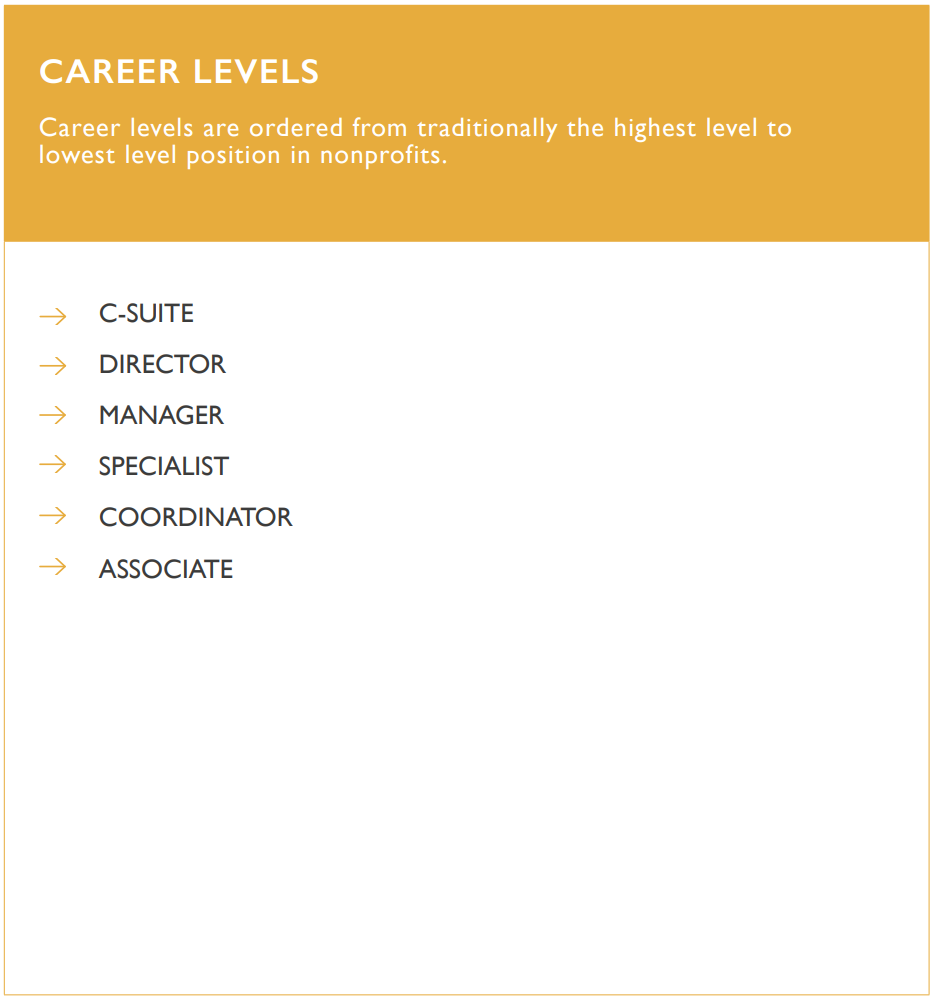 CAREER LEVELS

Career levels are ordered from traditionally the highest level to lowest level position in nonprofits.

→ C-SUITE
→ DIRECTOR
→ MANAGER
→ SPECIALIST
→ COORDINATOR
→ ASSOCIATE